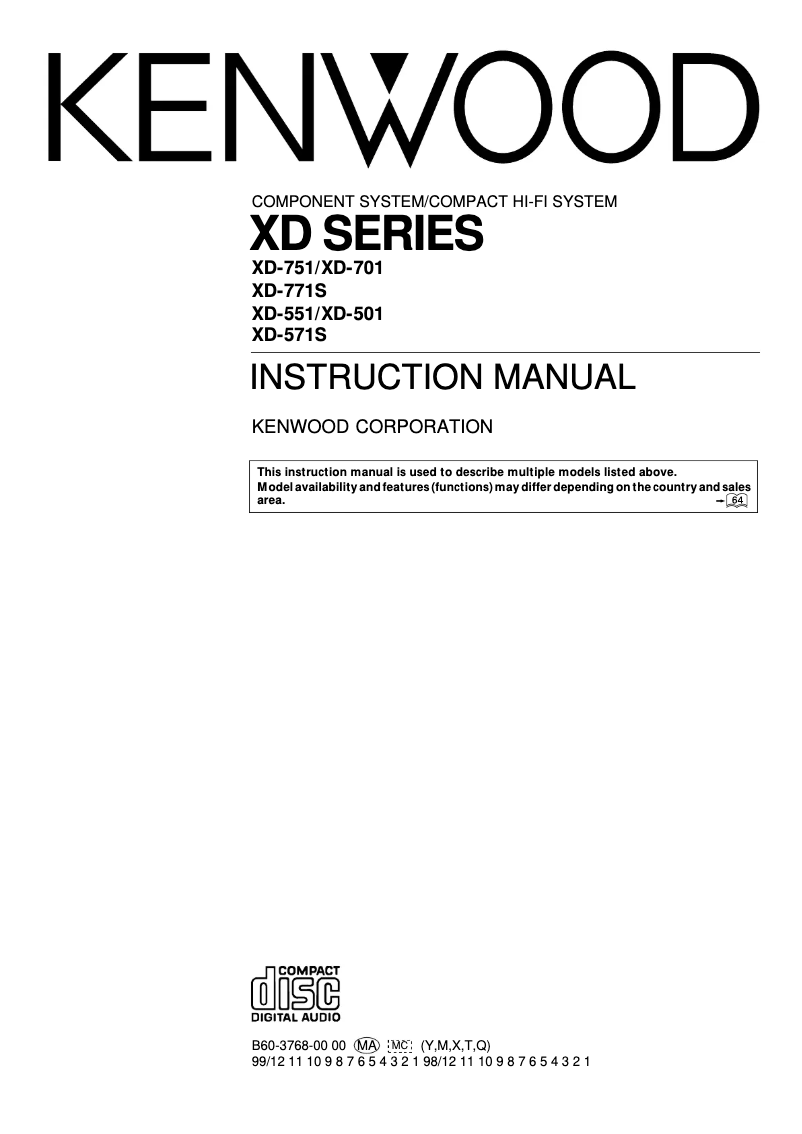 KENWOOD

COMPONENT SYSTEM/COMPACT HI-FI SYSTEM

XD SERIES

XD-751/XD-701
XD-771S
XD-551/XD-501
XD-571S

INSTRUCTION MANUAL

KENWOOD CORPORATION

This instruction manual is used to describe multiple models listed above.
Model availability and features (functions) may differ depending on the country and sales area. 64

COMPACT
disc
DIGITAL AUDIO

B60-3768-00 00 MA MC (Y,M,X,T,Q)
99/12 11 10 9 8 7 6 5 4 3 2 1 98/12 11 10 9 8 7 6 5 4 3 2 1